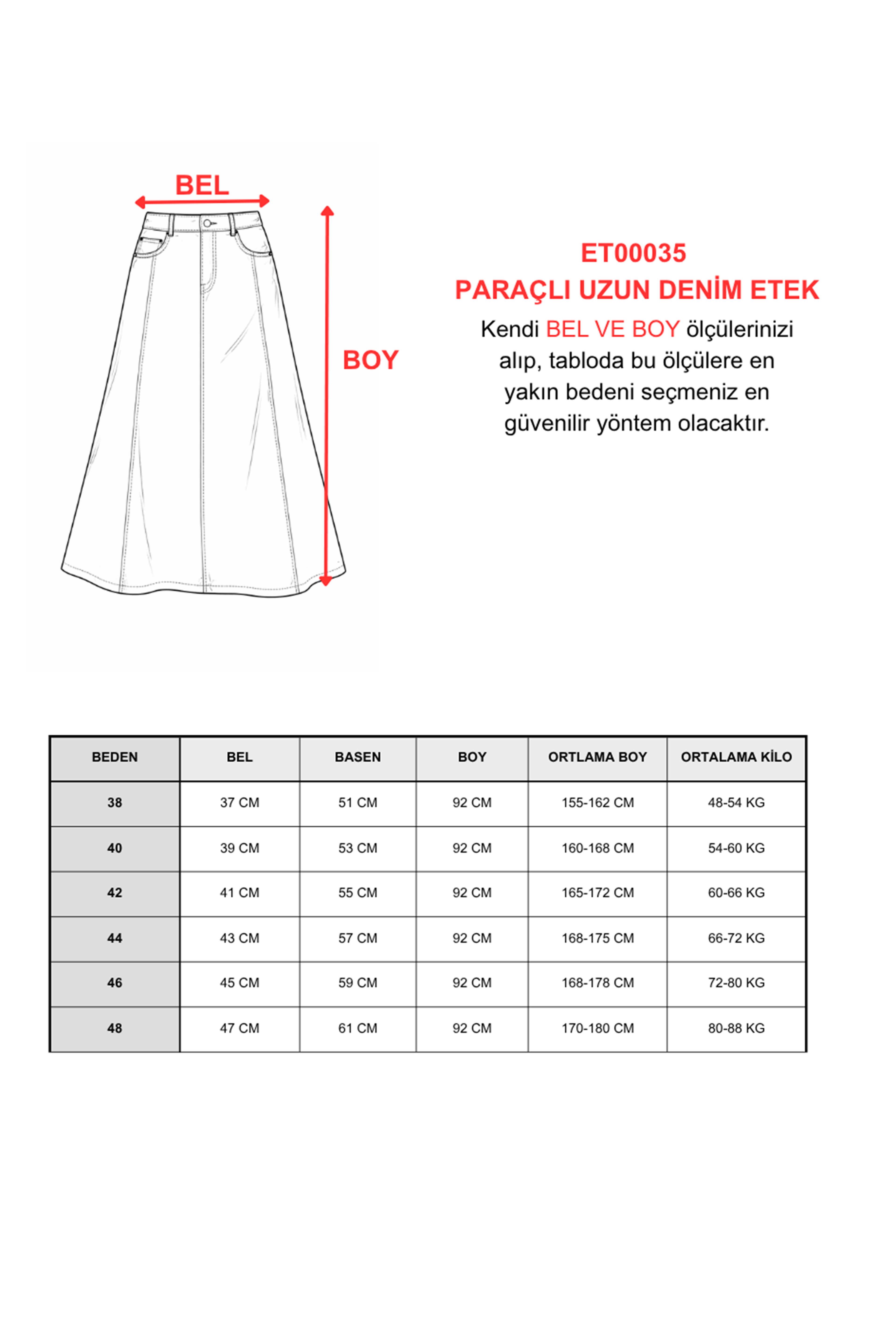 BEL

BOY

ET00035
PARAÇLI UZUN DENİM ETEK

Kendi BEL VE BOY ölçülerinizi alıp, tabloda bu ölçülere en yakın bedeni seçmeniz en güvenilir yöntem olacaktır.

| BEDEN | BEL | BASEN | BOY | ORTLAMA BOY | ORTALAMA KİLO |
|---|---|---|---|---|---|
| 38 | 37 CM | 51 CM | 92 CM | 155-162 CM | 48-54 KG |
| 40 | 39 CM | 53 CM | 92 CM | 160-168 CM | 54-60 KG |
| 42 | 41 CM | 55 CM | 92 CM | 165-172 CM | 60-66 KG |
| 44 | 43 CM | 57 CM | 92 CM | 168-175 CM | 66-72 KG |
| 46 | 45 CM | 59 CM | 92 CM | 168-178 CM | 72-80 KG |
| 48 | 47 CM | 61 CM | 92 CM | 170-180 CM | 80-88 KG |